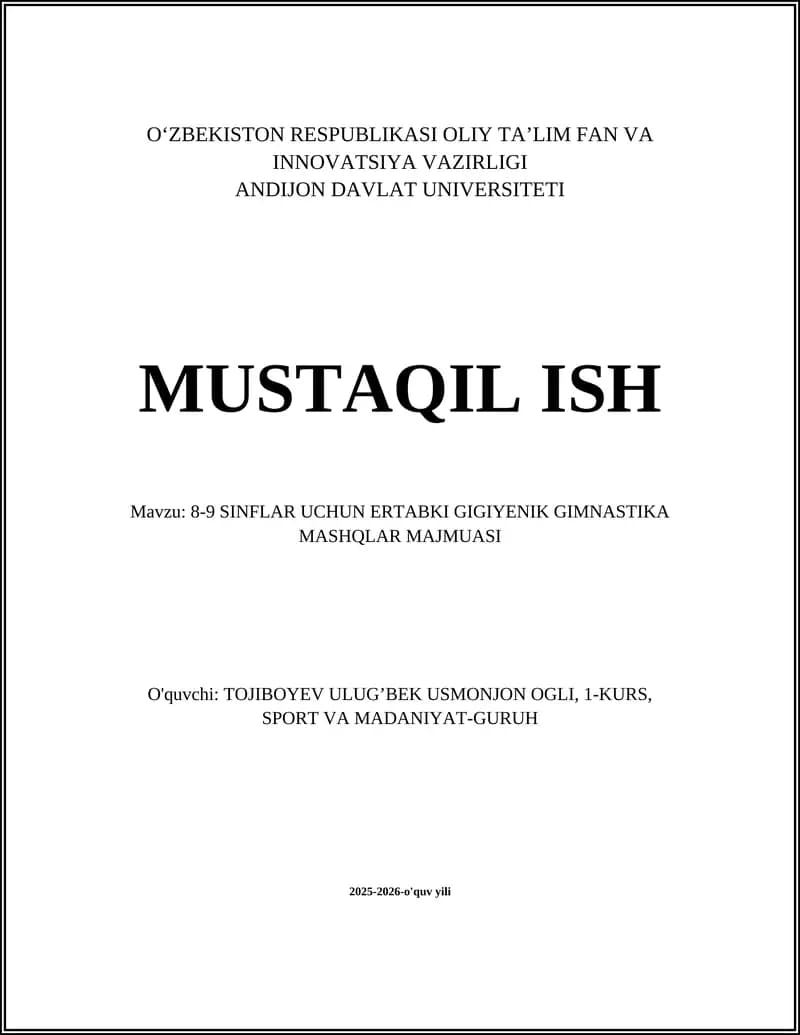 O‘ZBEKISTON RESPUBLIKASI OLIY TA’LIM FAN VA INNOVATSIYA VAZIRLIGI
ANDIJON DAVLAT UNIVERSITETI

MUSTAQIL ISH

Mavzu: 8-9 SINFLAR UCHUN ERTABKI GIGIYENIK GIMNASTIKA MASHQLAR MAJMUASI

O'quvchi: TOJIBOYEV ULUG’BEK USMONJON OGLI, 1-KURS, SPORT VA MADANIYAT-GURUH

2025-2026-o'quv yili